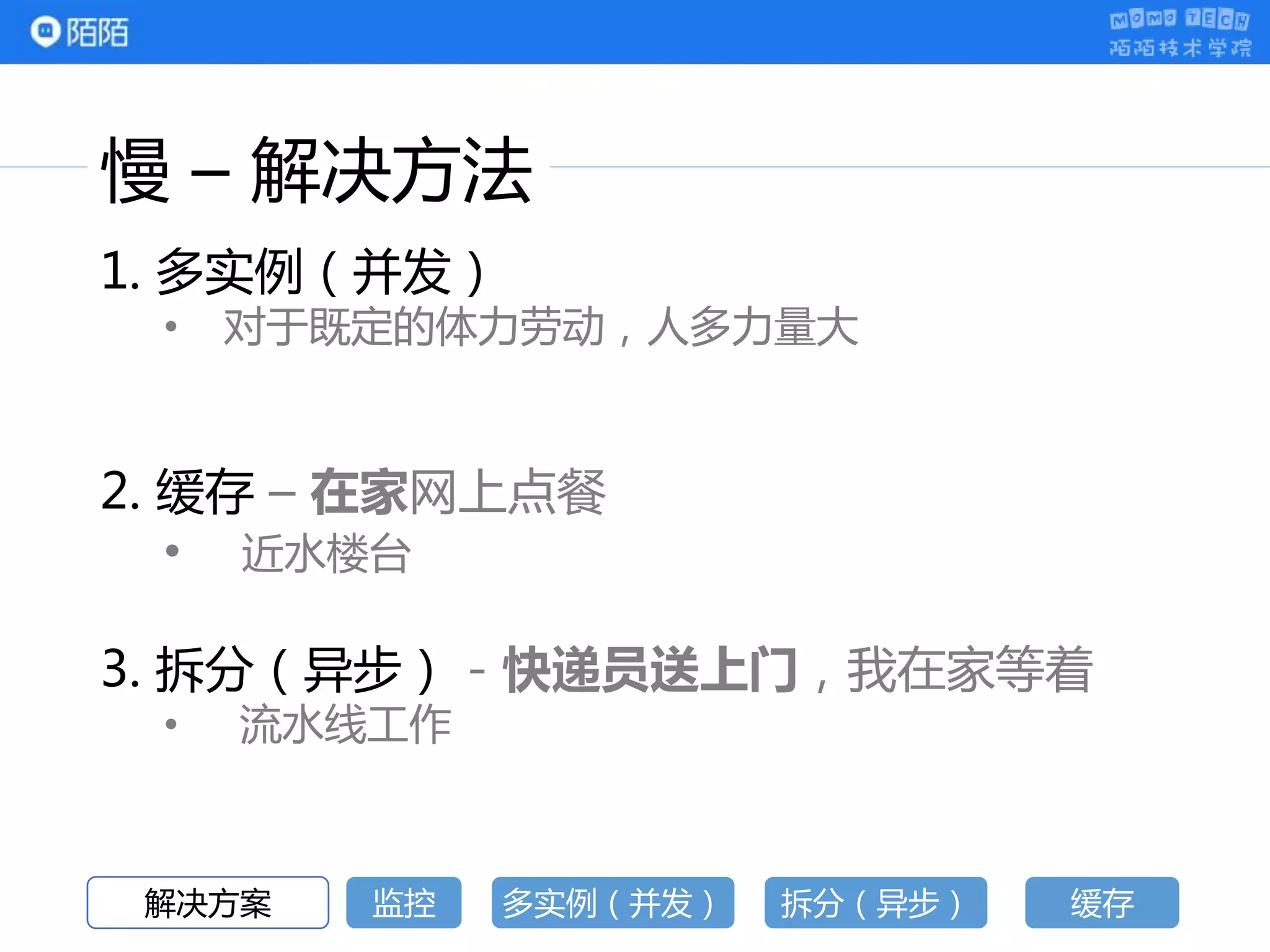 陌陌

MOMO TECH
陌陌技术学院

慢 – 解决方法

1.多实例（并发）

• 对于既定的体力劳动，人多力量大

2.缓存 – 在家网上点餐

• 近水楼台

3.拆分（异步） - 快递员送上门，我在家等着

• 流水线工作

解决方案 监控 多实例（并发） 拆分（异步） 缓存